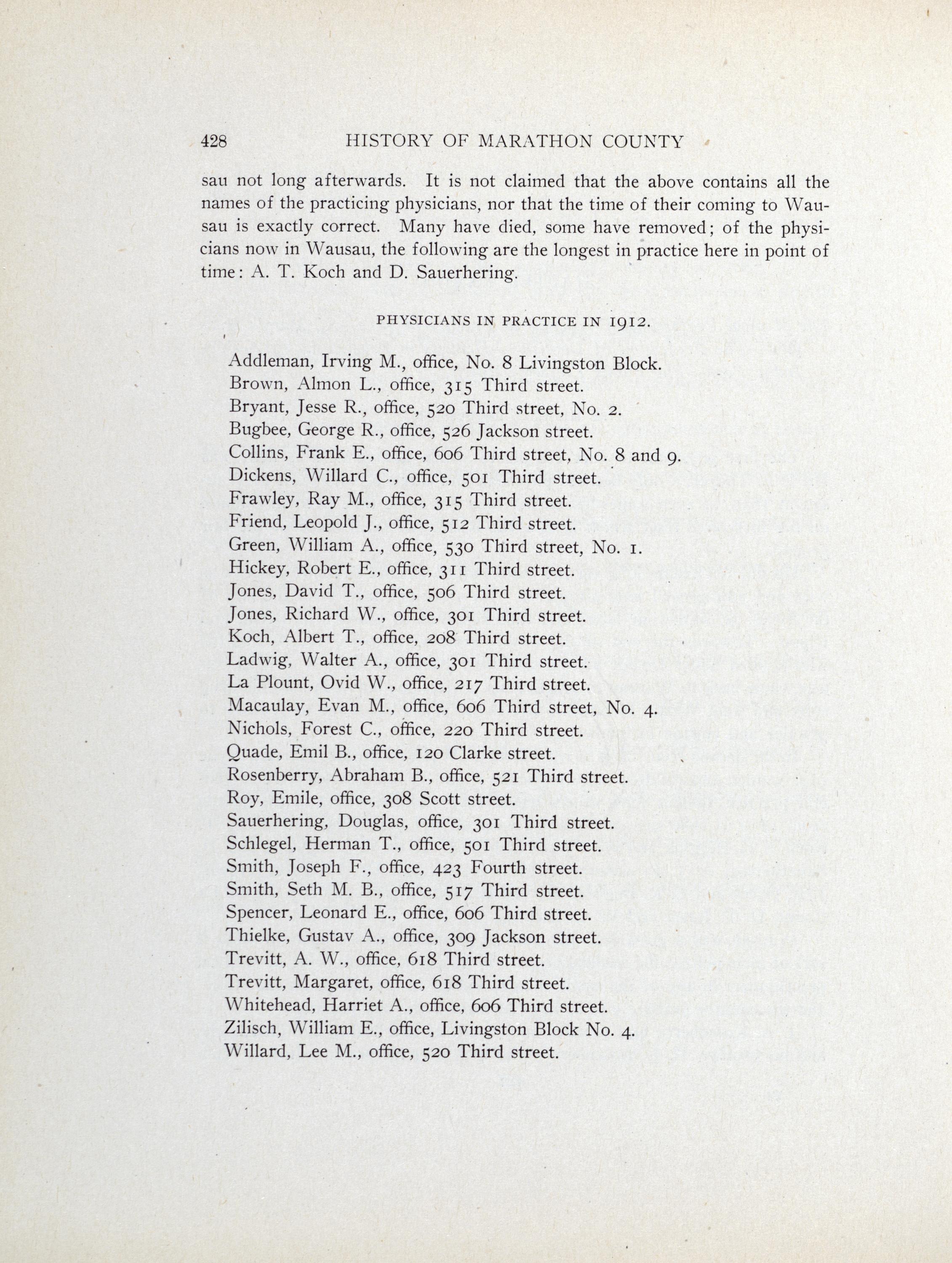 428 HISTORY OF MARATHON COUNTY

sau not long afterwards. It is not claimed that the above contains all the names of the practicing physicians, nor that the time of their coming to Wausau is exactly correct. Many have died, some have removed; of the physicians now in Wausau, the following are the longest in practice here in point of time: A. T. Koch and D. Sauerhering.

PHYSICIANS IN PRACTICE IN 1912.

Addleman, Irving M., office, No. 8 Livingston Block.
Brown, Almon L., office, 315 Third street.
Bryant, Jesse R., office, 520 Third street, No. 2.
Bugbee, George R., office, 526 Jackson street.
Collins, Frank E., office, 606 Third street, No. 8 and 9.
Dickens, Willard C., office, 501 Third street.
Frawley, Ray M., office, 315 Third street.
Friend, Leopold J., office, 512 Third street.
Green, William A., office, 530 Third street, No. 1.
Hickey, Robert E., office, 311 Third street.
Jones, David T., office, 506 Third street.
Jones, Richard W., office, 301 Third street.
Koch, Albert T., office, 208 Third street.
Ladwig, Walter A., office, 301 Third street.
La Plount, Ovid W., office, 217 Third street.
Macaulay, Evan M., office, 606 Third street, No. 4.
Nichols, Forest C., office, 220 Third street.
Quade, Emil B., office, 120 Clarke street.
Rosenberry, Abraham B., office, 521 Third street.
Roy, Emile, office, 308 Scott street.
Sauerhering, Douglas, office, 301 Third street.
Schlegel, Herman T., office, 501 Third street.
Smith, Joseph F., office, 423 Fourth street.
Smith, Seth M. B., office, 517 Third street.
Spencer, Leonard E., office, 606 Third street.
Thielke, Gustav A., office, 309 Jackson street.
Trevitt, A. W., office, 618 Third street.
Trevitt, Margaret, office, 618 Third street.
Whitehead, Harriet A., office, 606 Third street.
Zilisch, William E., office, Livingston Block No. 4.
Willard, Lee M., office, 520 Third street.